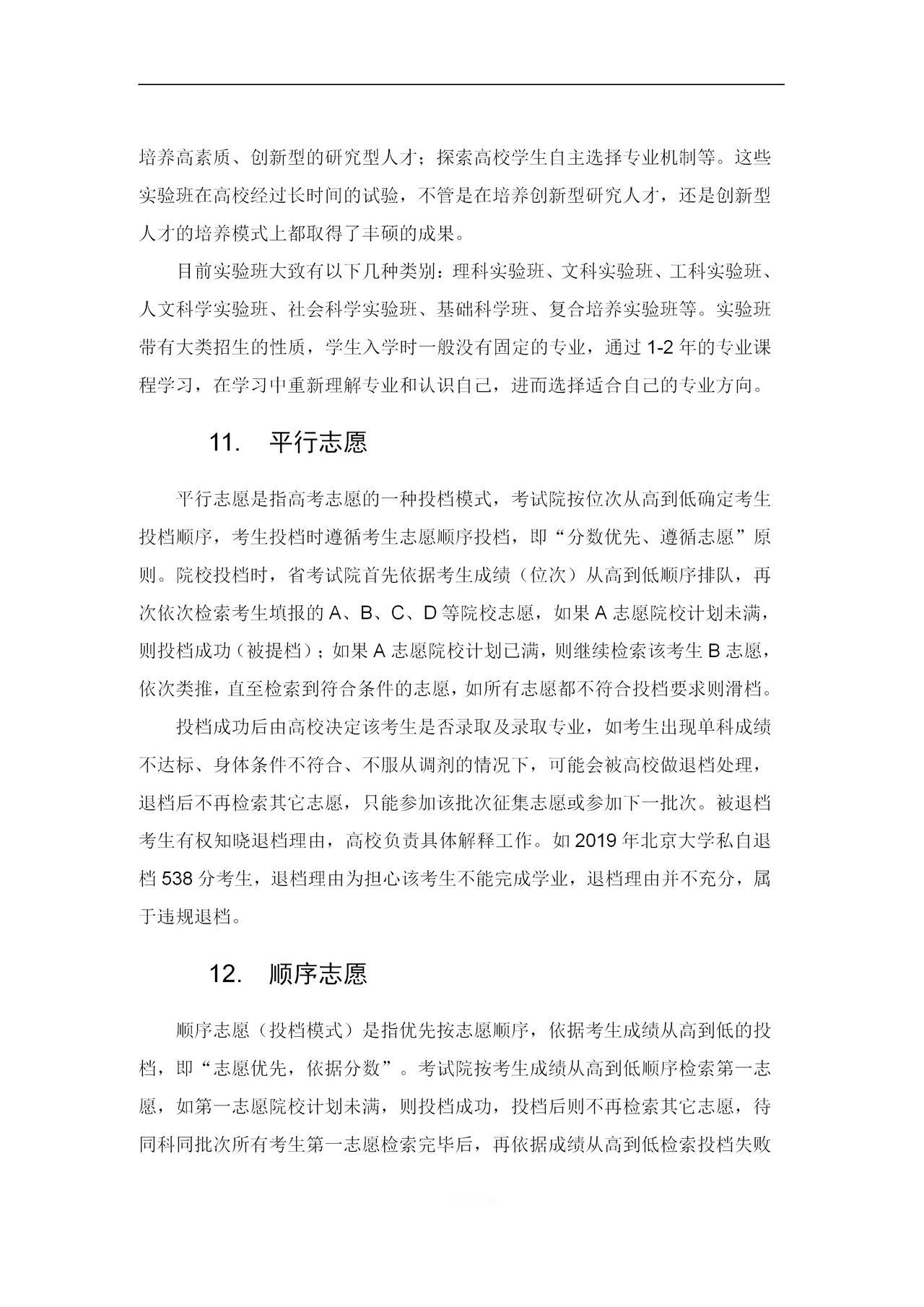 培养高素质、创新型的研究型人才；探索高校学生自主选择专业机制等。这些实验班在高校经过长时间的试验，不管是在培养创新型研究人才，还是创新型人才的培养模式上都取得了丰硕的成果。

目前实验班大致有以下几种类别：理科实验班、文科实验班、工科实验班、人文科学实验班、社会科学实验班、基础科学班、复合培养实验班等。实验班带有大类招生的性质，学生入学时一般没有固定的专业，通过 1-2 年的专业课程学习，在学习中重新理解专业和认识自己，进而选择适合自己的专业方向。

11. 平行志愿

平行志愿是指高考志愿的一种投档模式，考试院按位次从高到低确定考生投档顺序，考生投档时遵循考生志愿顺序投档，即“分数优先、遵循志愿”原则。院校投档时，省考试院首先依据考生成绩（位次）从高到低顺序排队，再次依次检索考生填报的 A、B、C、D 等院校志愿，如果 A 志愿院校计划未满，则投档成功（被提档）；如果 A 志愿院校计划已满，则继续检索该考生 B 志愿，依次类推，直至检索到符合条件的志愿，如所有志愿都不符合投档要求则滑档。

投档成功后由高校决定该考生是否录取及录取专业，如考生出现单科成绩不达标、身体条件不符合、不服从调剂的情况下，可能会被高校做退档处理，退档后不再检索其它志愿，只能参加该批次征集志愿或参加下一批次。被退档考生有权知晓退档理由，高校负责具体解释工作。如 2019 年北京大学私自退档 538 分考生，退档理由为担心该考生不能完成学业，退档理由并不充分，属于违规退档。

12. 顺序志愿

顺序志愿（投档模式）是指优先按志愿顺序，依据考生成绩从高到低的投档，即“志愿优先，依据分数”。考试院按考生成绩从高到低顺序检索第一志愿，如第一志愿院校计划未满，则投档成功，投档后则不再检索其它志愿，待同科同批次所有考生第一志愿检索完毕后，再依据成绩从高到低检索投档失败